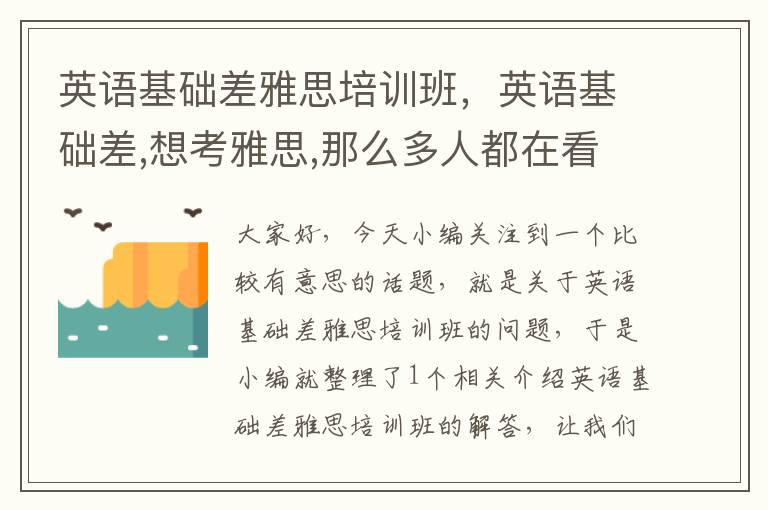 英语基础差雅思培训班，英语基础差,想考雅思,那么多人都在看

大家好，今天小编关注到一个比较有意思的话题，就是关于英语基础差雅思培训班的问题，于是小编就整理了1个相关介绍英语基础差雅思培训班的解答，让我们